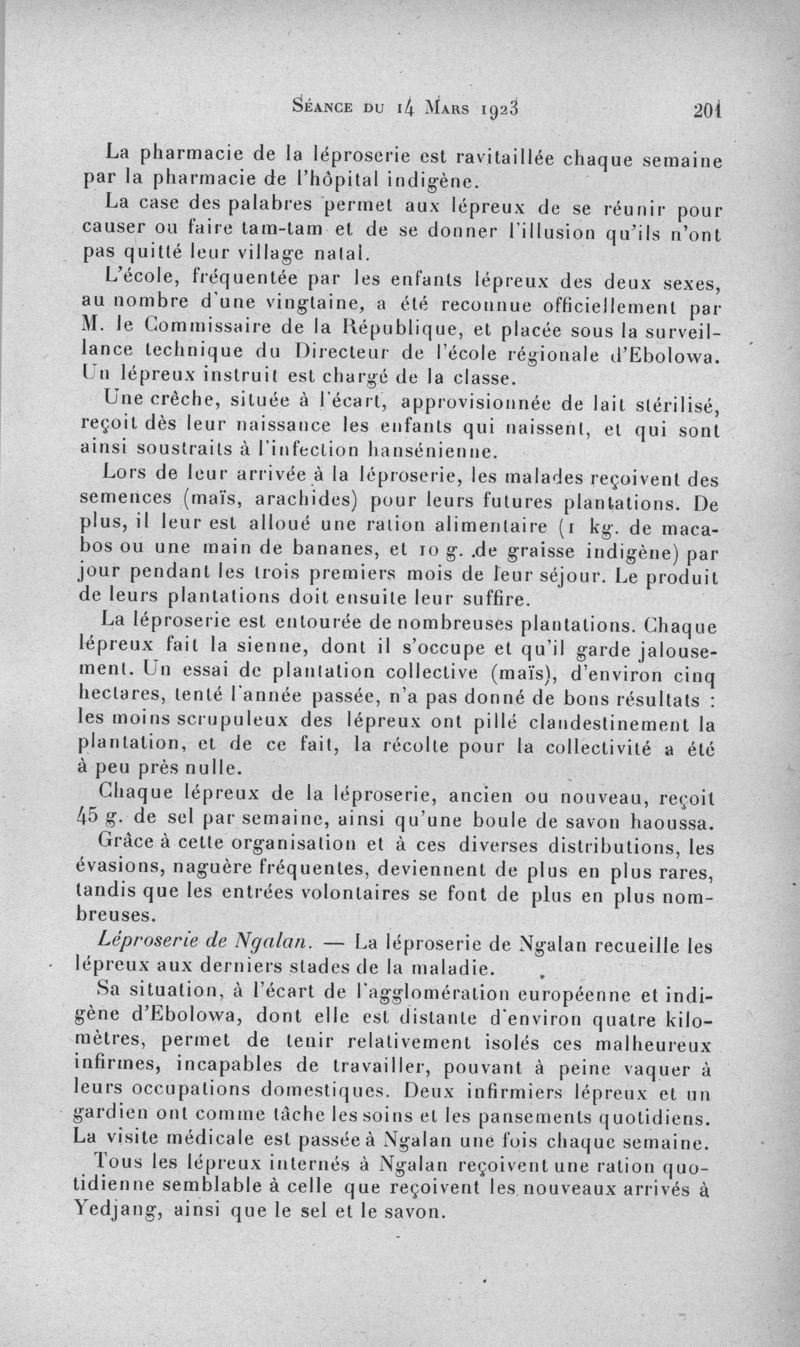 Séance du 14 Mars 1923 201

La pharmacie de la léproserie est ravitaillée chaque semaine par la pharmacie de l'hôpital indigène.

La case des palabres permet aux lépreux de se réunir pour causer ou faire tam-tam et de se donner l'illusion qu'ils n'ont pas quitté leur village natal.

L'école, fréquentée par les enfants lépreux des deux sexes, au nombre d'une vingtaine, a été reconnue officiellement par M. le Commissaire de la République, et placée sous la surveillance technique du Directeur de l'école régionale d'Ebolowa. Un lépreux instruit est chargé de la classe.

Une crèche, située à l'écart, approvisionnée de lait stérilisé, reçoit dès leur naissance les enfants qui naissent, et qui sont ainsi soustraits à l'infection hansénienne.

Lors de leur arrivée à la léproserie, les malades reçoivent des semences (maïs, arachides) pour leurs futures plantations. De plus, il leur est alloué une ration alimentaire (1 kg. de macabos ou une main de bananes, et 10 g. de graisse indigène) par jour pendant les trois premiers mois de leur séjour. Le produit de leurs plantations doit ensuite leur suffire.

La léproserie est entourée de nombreuses plantations. Chaque lépreux fait la sienne, dont il s'occupe et qu'il garde jalousement. Un essai de plantation collective (maïs), d'environ cinq hectares, tenté l'année passée, n'a pas donné de bons résultats : les moins scrupuleux des lépreux ont pillé clandestinement la plantation, et de ce fait, la récolte pour la collectivité a été à peu près nulle.

Chaque lépreux de la léproserie, ancien ou nouveau, reçoit 45 g. de sel par semaine, ainsi qu'une boule de savon haoussa.

Grâce à cette organisation et à ces diverses distributions, les évasions, naguère fréquentes, deviennent de plus en plus rares, tandis que les entrées volontaires se font de plus en plus nombreuses.

Léproserie de Ngalan. — La léproserie de Ngalan recueille les lépreux aux derniers stades de la maladie.

Sa situation, à l'écart de l'agglomération européenne et indigène d'Ebolowa, dont elle est distante d'environ quatre kilomètres, permet de tenir relativement isolés ces malheureux infirmes, incapables de travailler, pouvant à peine vaquer à leurs occupations domestiques. Deux infirmiers lépreux et un gardien ont comme tâche les soins et les pansements quotidiens. La visite médicale est passée à Ngalan une fois chaque semaine.

Tous les lépreux internés à Ngalan reçoivent une ration quotidienne semblable à celle que reçoivent les nouveaux arrivés à Yedjang, ainsi que le sel et le savon.